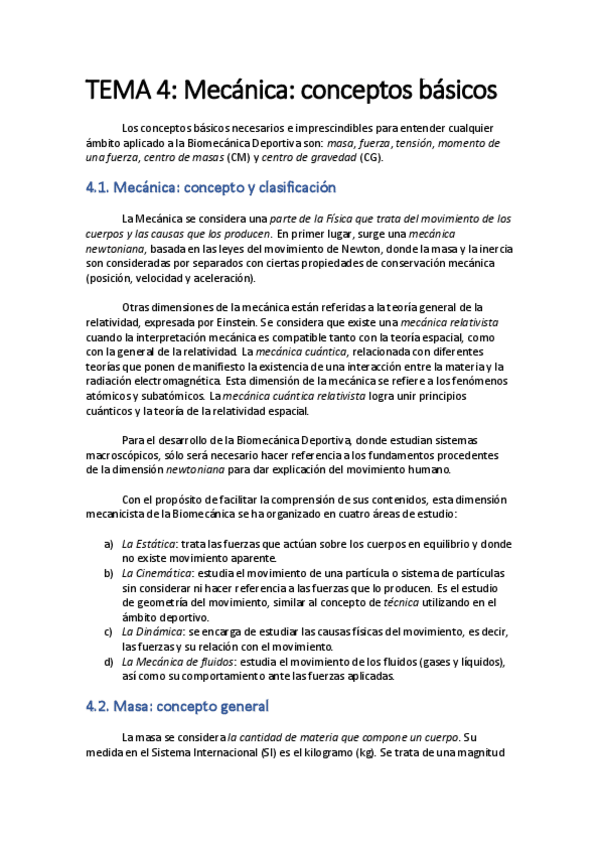 TEMA 4: Mecánica: conceptos básicos

Los conceptos básicos necesarios e imprescindibles para entender cualquier ámbito aplicado a la Biomecánica Deportiva son: masa, fuerza, tensión, momento de una fuerza, centro de masas (CM) y centro de gravedad (CG).

4.1. Mecánica: concepto y clasificación

La Mecánica se considera una parte de la Física que trata del movimiento de los cuerpos y las causas que los producen. En primer lugar, surge una mecánica newtoniana, basada en las leyes del movimiento de Newton, donde la masa y la inercia son consideradas por separados con ciertas propiedades de conservación mecánica (posición, velocidad y aceleración).

Otras dimensiones de la mecánica están referidas a la teoría general de la relatividad, expresada por Einstein. Se considera que existe una mecánica relativista cuando la interpretación mecánica es compatible tanto con la teoría espacial, como con la general de la relatividad. La mecánica cuántica, relacionada con diferentes teorías que ponen de manifiesto la existencia de una interacción entre la materia y la radiación electromagnética. Esta dimensión de la mecánica se refiere a los fenómenos atómicos y subatómicos. La mecánica cuántica relativista logra unir principios cuánticos y la teoría de la relatividad espacial.

Para el desarrollo de la Biomecánica Deportiva, donde estudian sistemas macroscópicos, sólo será necesario hacer referencia a los fundamentos procedentes de la dimensión newtoniana para dar explicación del movimiento humano.

Con el propósito de facilitar la comprensión de sus contenidos, esta dimensión mecanicista de la Biomecánica se ha organizado en cuatro áreas de estudio:

a) La Estática: trata las fuerzas que actúan sobre los cuerpos en equilibrio y donde no existe movimiento aparente.
b) La Cinemática: estudia el movimiento de una partícula o sistema de partículas sin considerar ni hacer referencia a las fuerzas que lo producen. Es el estudio de geometría del movimiento, similar al concepto de técnica utilizando en el ámbito deportivo.
c) La Dinámica: se encarga de estudiar las causas físicas del movimiento, es decir, las fuerzas y su relación con el movimiento.
d) La Mecánica de fluidos: estudia el movimiento de los fluidos (gases y líquidos), así como su comportamiento ante las fuerzas aplicadas.

4.2. Masa: concepto general

La masa se considera la cantidad de materia que compone un cuerpo. Su medida en el Sistema Internacional (SI) es el kilogramo (kg). Se trata de una magnitud